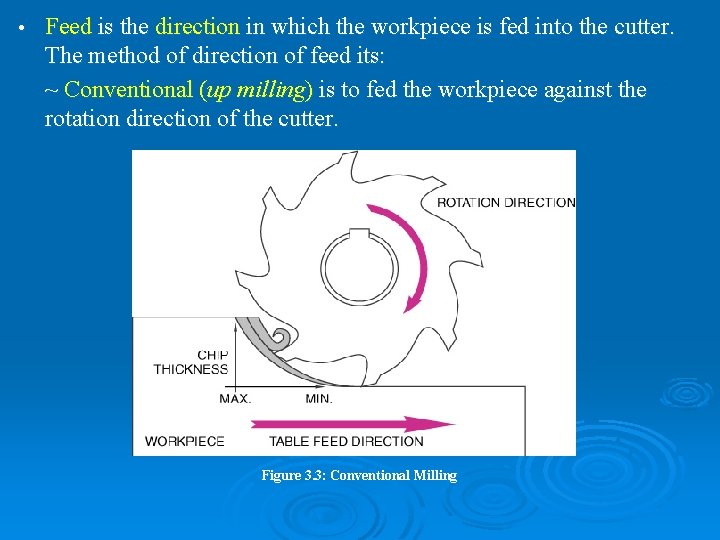 • Feed is the direction in which the workpiece is fed into the cutter. The method of direction of feed its:

~ Conventional (up milling) is to fed the workpiece against the rotation direction of the cutter.

ROTATION DIRECTION

CHIP THICKNESS

MAX.

MIN.

WORKPIECE

TABLE FEED DIRECTION

Figure 3.3: Conventional Milling